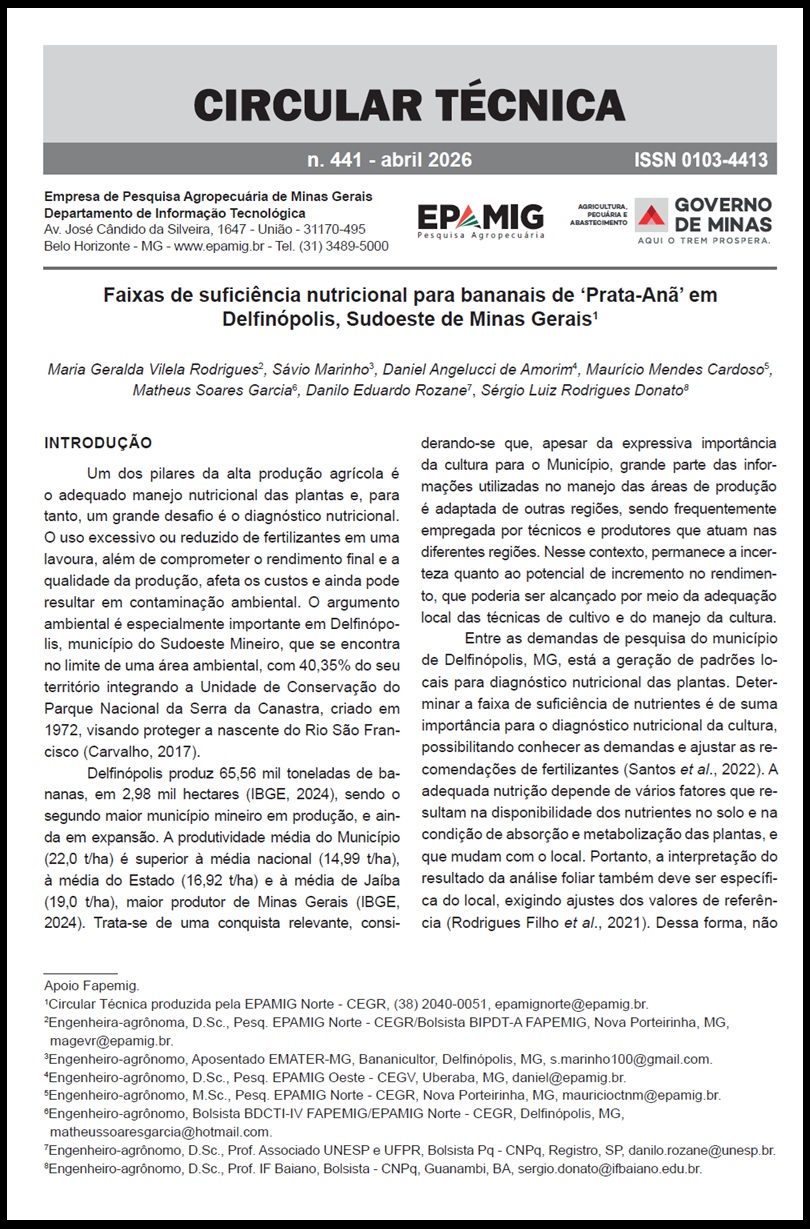 CIRCULAR TÉCNICA

n. 441 - abril 2026

ISSN 0103-4413

Empresa de Pesquisa Agropecuária de Minas Gerais
Departamento de Informação Tecnológica
Av. José Cândido da Silveira, 1647 - União - 31170-495
Belo Horizonte - MG - www.epamig.br - Tel. (31) 3489-5000

EPAMIG
Pesquisa Agropecuária

AGRICULTURA, PECUÁRIA E ABASTECIMENTO

GOVERNO DE MINAS
AQUI O TREM PROSPERA.

Faixas de suficiência nutricional para bananais de 'Prata-Anã' em Delfinópolis, Sudoeste de Minas Gerais$^{1}$

Maria Geralda Vilela Rodrigues$^{2}$, Sávio Marinho$^{3}$, Daniel Angelucci de Amorim$^{4}$, Maurício Mendes Cardoso$^{5}$, Matheus Soares Garcia$^{6}$, Danilo Eduardo Rozane$^{7}$, Sérgio Luiz Rodrigues Donato$^{8}$

INTRODUÇÃO

Um dos pilares da alta produção agrícola é o adequado manejo nutricional das plantas e, para tanto, um grande desafio é o diagnóstico nutricional. O uso excessivo ou reduzido de fertilizantes em uma lavoura, além de comprometer o rendimento final e a qualidade da produção, afeta os custos e ainda pode resultar em contaminação ambiental. O argumento ambiental é especialmente importante em Delfinópolis, município do Sudoeste Mineiro, que se encontra no limite de uma área ambiental, com 40,35% do seu território integrando a Unidade de Conservação do Parque Nacional da Serra da Canastra, criado em 1972, visando proteger a nascente do Rio São Francisco (Carvalho, 2017).

Delfinópolis produz 65,56 mil toneladas de bananas, em 2,98 mil hectares (IBGE, 2024), sendo o segundo maior município mineiro em produção, e ainda em expansão. A produtividade média do Município (22,0 t/ha) é superior à média nacional (14,99 t/ha), à média do Estado (16,92 t/ha) e à média de Jaíba (19,0 t/ha), maior produtor de Minas Gerais (IBGE, 2024). Trata-se de uma conquista relevante, considerando-se que, apesar da expressiva importância da cultura para o Município, grande parte das informações utilizadas no manejo das áreas de produção é adaptada de outras regiões, sendo frequentemente empregada por técnicos e produtores que atuam nas diferentes regiões. Nesse contexto, permanece a incerteza quanto ao potencial de incremento no rendimento, que poderia ser alcançado por meio da adequação local das técnicas de cultivo e do manejo da cultura.

Entre as demandas de pesquisa do município de Delfinópolis, MG, está a geração de padrões locais para diagnóstico nutricional das plantas. Determinar a faixa de suficiência de nutrientes é de suma importância para o diagnóstico nutricional da cultura, possibilitando conhecer as demandas e ajustar as recomendações de fertilizantes (Santos et al., 2022). A adequada nutrição depende de vários fatores que resultam na disponibilidade dos nutrientes no solo e na condição de absorção e metabolização das plantas, e que mudam com o local. Portanto, a interpretação do resultado da análise foliar também deve ser específica do local, exigindo ajustes dos valores de referência (Rodrigues Filho et al., 2021). Dessa forma, não

Apoio Fapemig.
$^{1}$Circular Técnica produzida pela EPAMIG Norte - CEGR, (38) 2040-0051, epamignorte@epamig.br.
$^{2}$Engenheira-agrônoma, D.Sc., Pesq. EPAMIG Norte - CEGR/Bolsista BIPDT-A FAPEMIG, Nova Porteirinha, MG, magevr@epamig.br.
$^{3}$Engenheiro-agrônomo, Aposentado EMATER-MG, Bananicultor, Delfinópolis, MG, s.marinho100@gmail.com.
$^{4}$Engenheiro-agrônomo, D.Sc., Pesq. EPAMIG Oeste - CEGV, Uberaba, MG, daniel@epamig.br.
$^{5}$Engenheiro-agrônomo, M.Sc., Pesq. EPAMIG Norte - CEGR, Nova Porteirinha, MG, mauricioctnm@epamig.br.
$^{6}$Engenheiro-agrônomo, Bolsista BDCTI-IV FAPEMIG/EPAMIG Norte - CEGR, Delfinópolis, MG, matheussoaresgarcia@hotmail.com.
$^{7}$Engenheiro-agrônomo, D.Sc., Prof. Associado UNESP e UFPR, Bolsista Pq - CNPq, Registro, SP, danilo.rozane@unesp.br.
$^{8}$Engenheiro-agrônomo, D.Sc., Prof. IF Baiano, Bolsista - CNPq, Guanambi, BA, sergio.donato@ifbaiano.edu.br.